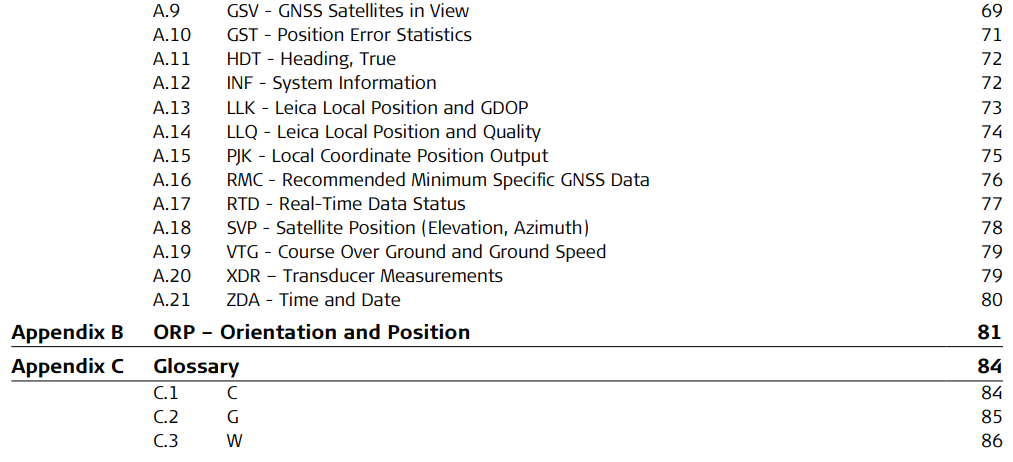 A.9 GSV - GNSS Satellites in View 69
A.10 GST - Position Error Statistics 71
A.11 HDT - Heading, True 72
A.12 INF - System Information 72
A.13 LLK - Leica Local Position and GDOP 73
A.14 LLQ - Leica Local Position and Quality 74
A.15 PJK - Local Coordinate Position Output 75
A.16 RMC - Recommended Minimum Specific GNSS Data 76
A.17 RTD - Real-Time Data Status 77
A.18 SVP - Satellite Position (Elevation, Azimuth) 78
A.19 VTG - Course Over Ground and Ground Speed 79
A.20 XDR – Transducer Measurements 79
A.21 ZDA - Time and Date 80

Appendix B ORP – Orientation and Position 81

Appendix C Glossary 84
C.1 C 84
C.2 G 85
C.3 W 86